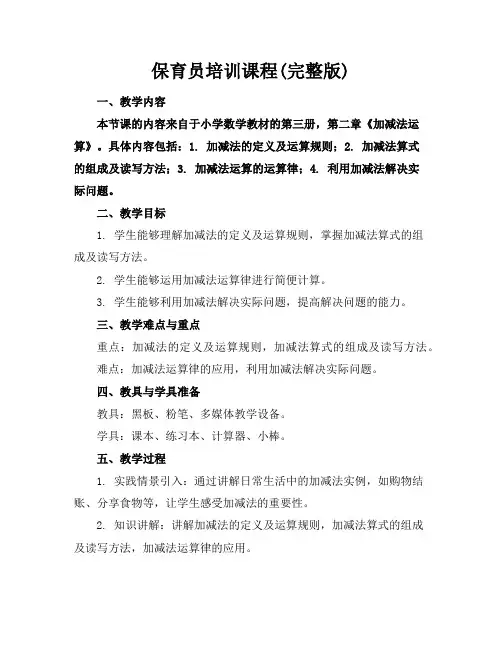 保育员培训课程(完整版)

一、教学内容

本节课的内容来自于小学数学教材的第三册，第二章《加减法运算》。具体内容包括：1. 加减法的定义及运算规则；2. 加减法算式的组成及读写方法；3. 加减法运算的运算律；4. 利用加减法解决实际问题。

二、教学目标

1. 学生能够理解加减法的定义及运算规则，掌握加减法算式的组成及读写方法。

2. 学生能够运用加减法运算律进行简便计算。

3. 学生能够利用加减法解决实际问题，提高解决问题的能力。

三、教学难点与重点

重点：加减法的定义及运算规则，加减法算式的组成及读写方法。

难点：加减法运算律的应用，利用加减法解决实际问题。

四、教具与学具准备

教具：黑板、粉笔、多媒体教学设备。

学具：课本、练习本、计算器、小棒。

五、教学过程

1. 实践情景引入：通过讲解日常生活中的加减法实例，如购物结账、分享食物等，让学生感受加减法的重要性。

2. 知识讲解：讲解加减法的定义及运算规则，加减法算式的组成及读写方法，加减法运算律的应用。